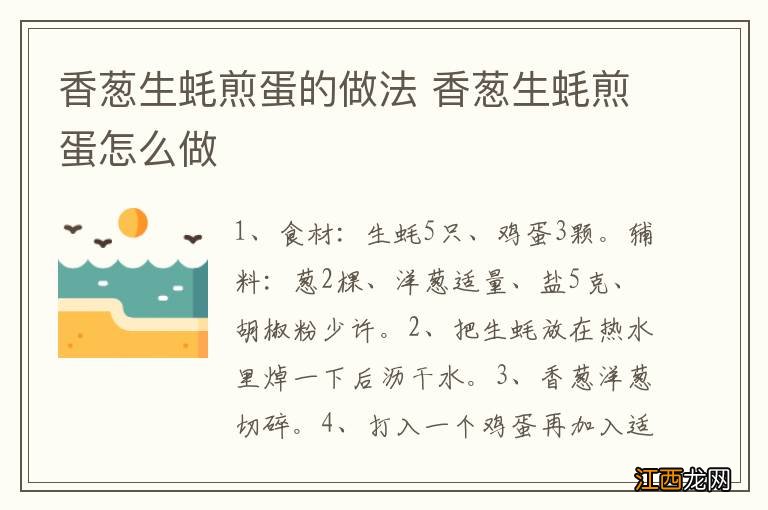 香葱生蚝煎蛋的做法 香葱生蚝煎蛋怎么做

1、食材：生蚝5只、鸡蛋3颗。辅料：葱2棵、洋葱适量、盐5克、胡椒粉少许。2、把生蚝放在热水里焯一下后沥干水。3、香葱洋葱切碎。4、打入一个鸡蛋再加入适

江西龙网